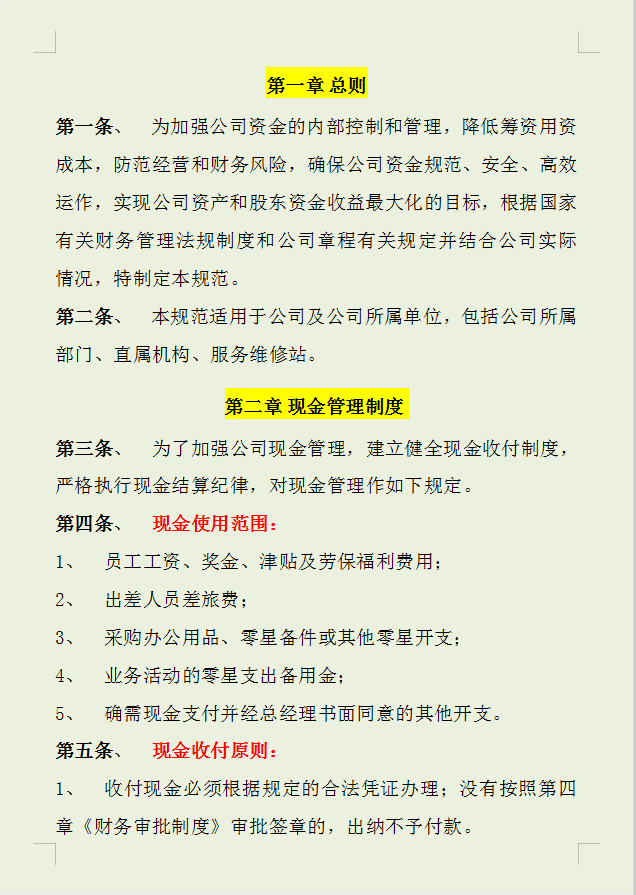 第一章 总则

第一条、 为加强公司资金的内部控制和管理，降低筹资用资成本，防范经营和财务风险，确保公司资金规范、安全、高效运作，实现公司资产和股东资金收益最大化的目标，根据国家有关财务管理法规制度和公司章程有关规定并结合公司实际情况，特制定本规范。

第二条、 本规范适用于公司及公司所属单位，包括公司所属部门、直属机构、服务维修站。

第二章 现金管理制度

第三条、 为了加强公司现金管理，建立健全现金收付制度，严格执行现金结算纪律，对现金管理作如下规定。

第四条、 现金使用范围：

1、 员工工资、奖金、津贴及劳保福利费用；

2、 出差人员差旅费；

3、 采购办公用品、零星备件或其他零星开支；

4、 业务活动的零星支出备用金；

5、 确需现金支付并经总经理书面同意的其他开支。

第五条、 现金收付原则：

1、 收付现金必须根据规定的合法凭证办理；没有按照第四章《财务审批制度》审批签章的，出纳不予付款。